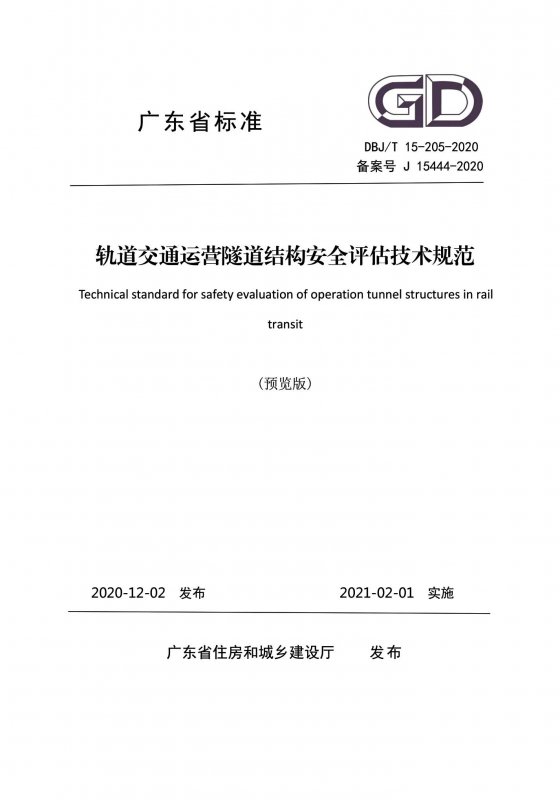 广东省标准

GD

DBJ/T 15-205-2020
备案号 J 15444-2020

轨道交通运营隧道结构安全评估技术规范

Technical standard for safety evaluation of operation tunnel structures in rail transit

(预览版)

2020-12-02 发布　　2021-02-01 实施

广东省住房和城乡建设厅　发布